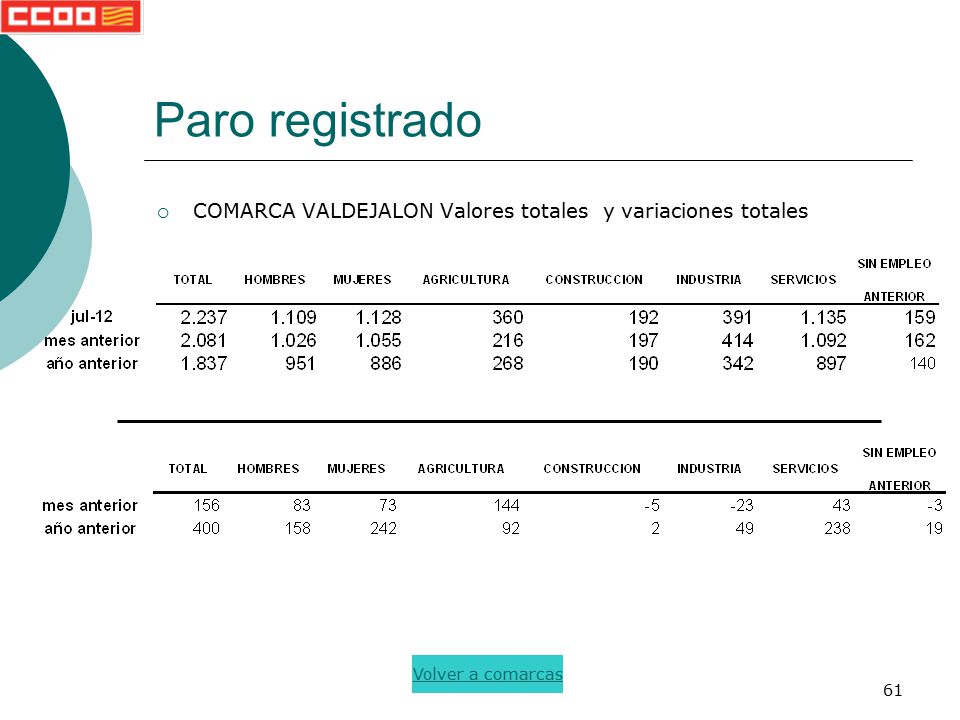 CCOO

Paro registrado

COMARCA VALDEJALON Valores totales y variaciones totales

| | TOTAL | HOMBRES | MUJERES | AGRICULTURA | CONSTRUCCION | INDUSTRIA | SERVICIOS | SIN EMPLEO ANTERIOR |
|---|---|---|---|---|---|---|---|---|
| jul-12 | 2.237 | 1.109 | 1.128 | 360 | 192 | 391 | 1.135 | 159 |
| mes anterior | 2.081 | 1.026 | 1.055 | 216 | 197 | 414 | 1.092 | 162 |
| año anterior | 1.837 | 951 | 886 | 268 | 190 | 342 | 897 | 140 |

| | TOTAL | HOMBRES | MUJERES | AGRICULTURA | CONSTRUCCION | INDUSTRIA | SERVICIOS | SIN EMPLEO ANTERIOR |
|---|---|---|---|---|---|---|---|---|
| mes anterior | 156 | 83 | 73 | 144 | -5 | -23 | 43 | -3 |
| año anterior | 400 | 158 | 242 | 92 | 2 | 49 | 238 | 19 |

Volver a comarcas

61